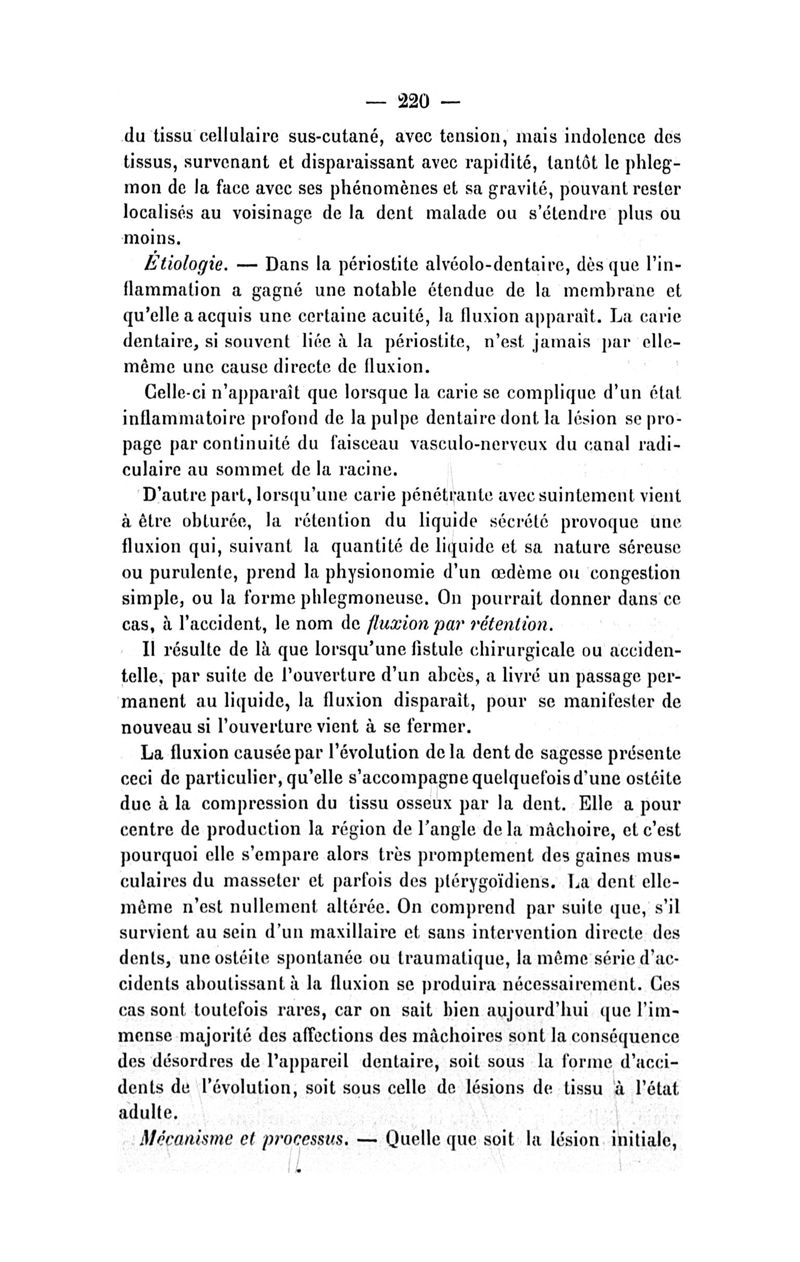 — 220 —

du tissu cellulaire sus-cutané, avec tension, mais indolence des tissus, survenant et disparaissant avec rapidité, tantôt le phlegmon de la face avec ses phénomènes et sa gravité, pouvant rester localisés au voisinage de la dent malade ou s'étendre plus ou moins.

Étiologie. — Dans la périostite alvéolo-dentaire, dès que l'inflammation a gagné une notable étendue de la membrane et qu'elle a acquis une certaine acuité, la fluxion apparaît. La carie dentaire, si souvent liée à la périostite, n'est jamais par elle-même une cause directe de fluxion.

Celle-ci n'apparaît que lorsque la carie se complique d'un état inflammatoire profond de la pulpe dentaire dont la lésion se propage par continuité du faisceau vasculo-nerveux du canal radiculaire au sommet de la racine.

D'autre part, lorsqu'une carie pénétrante avec suintement vient à être obturée, la rétention du liquide sécrété provoque une fluxion qui, suivant la quantité de liquide et sa nature séreuse ou purulente, prend la physionomie d'un œdème ou congestion simple, ou la forme phlegmoneuse. On pourrait donner dans ce cas, à l'accident, le nom de fluxion par rétention.

Il résulte de là que lorsqu'une fistule chirurgicale ou accidentelle, par suite de l'ouverture d'un abcès, a livré un passage permanent au liquide, la fluxion disparaît, pour se manifester de nouveau si l'ouverture vient à se fermer.

La fluxion causée par l'évolution de la dent de sagesse présente ceci de particulier, qu'elle s'accompagne quelquefois d'une ostéite due à la compression du tissu osseux par la dent. Elle a pour centre de production la région de l'angle de la mâchoire, et c'est pourquoi elle s'empare alors très promptement des gaines musculaires du masseter et parfois des ptérygoïdiens. La dent elle-même n'est nullement altérée. On comprend par suite que, s'il survient au sein d'un maxillaire et sans intervention directe des dents, une ostéite spontanée ou traumatique, la même série d'accidents aboutissant à la fluxion se produira nécessairement. Ces cas sont toutefois rares, car on sait bien aujourd'hui que l'immense majorité des affections des mâchoires sont la conséquence des désordres de l'appareil dentaire, soit sous la forme d'accidents de l'évolution, soit sous celle de lésions de tissu à l'état adulte.

Mécanisme et processus. — Quelle que soit la lésion initiale,